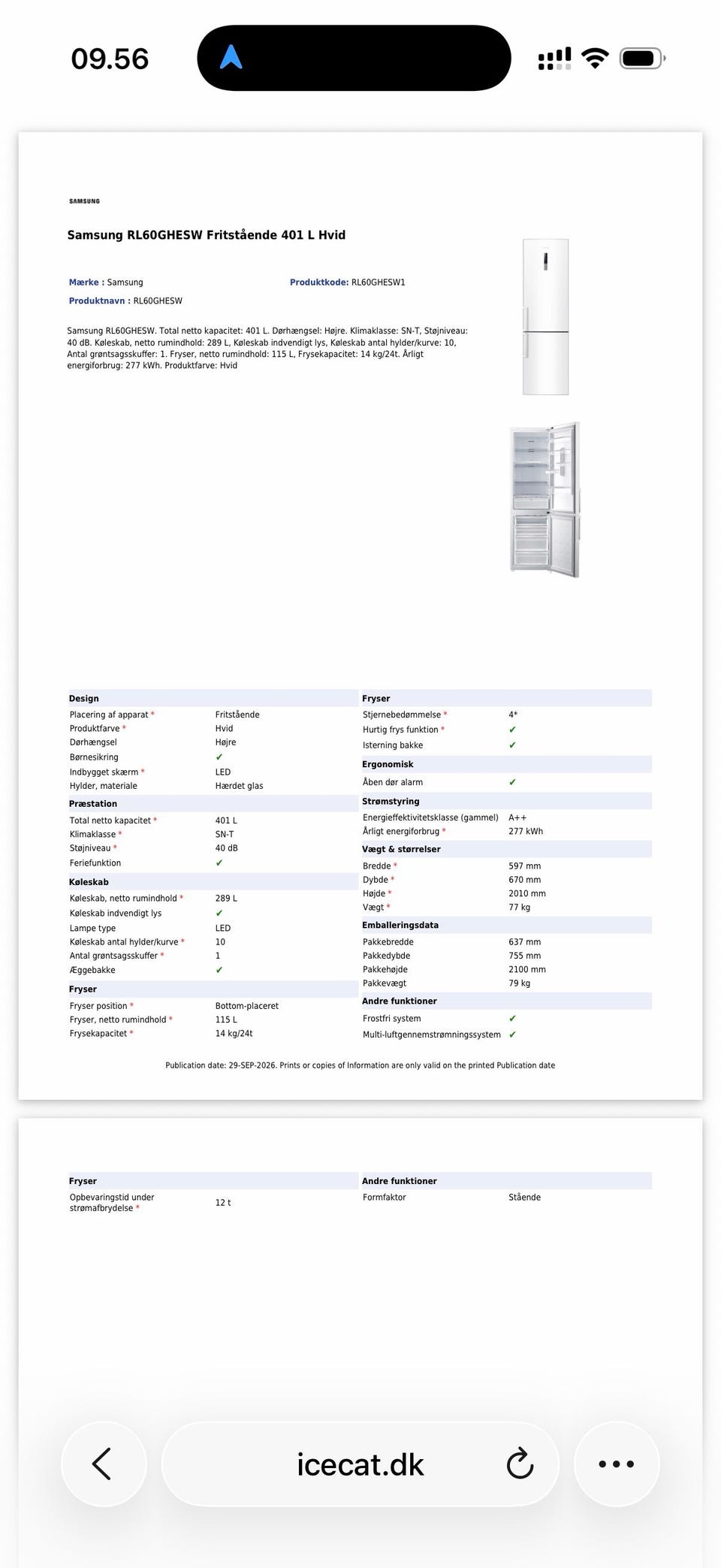 09.56

SAMSUNG

Samsung RL60GHESW Fritstående 401 L Hvid

Mærke : Samsung
Produktkode: RL60GHESW1
Produktnavn : RL60GHESW

Samsung RL60GHESW. Total netto kapacitet: 401 L. Dørhængsel: Højre. Klimaklasse: SN-T, Støjniveau: 40 dB. Køleskab, netto rumindhold: 289 L, Køleskab indvendigt lys, Køleskab antal hylder/kurve: 10, Antal grøntsagsskuffer: 1. Fryser, netto rumindhold: 115 L, Frysekapacitet: 14 kg/24t. Årligt energiforbrug: 277 kWh. Produktfarve: Hvid

| Design | |
|---|---|
| Placering af apparat * | Fritstående |
| Produktfarve * | Hvid |
| Dørhængsel | Højre |
| Børnesikring | ✓ |
| Indbygget skærm * | LED |
| Hylder, materiale | Hærdet glas |
| **Præstation** | |
| Total netto kapacitet * | 401 L |
| Klimaklasse * | SN-T |
| Støjniveau * | 40 dB |
| Feriefunktion | ✓ |
| **Køleskab** | |
| Køleskab, netto rumindhold * | 289 L |
| Køleskab indvendigt lys | ✓ |
| Lampe type | LED |
| Køleskab antal hylder/kurve * | 10 |
| Antal grøntsagsskuffer * | 1 |
| Æggebakke | ✓ |
| **Fryser** | |
| Fryser position * | Bottom-placeret |
| Fryser, netto rumindhold * | 115 L |
| Frysekapacitet * | 14 kg/24t |

| Fryser | |
|---|---|
| Stjernebedømmelse * | 4* |
| Hurtig frys funktion * | ✓ |
| Isterning bakke | ✓ |
| **Ergonomisk** | |
| Åben dør alarm | ✓ |
| **Strømstyring** | |
| Energieffektivitetsklasse (gammel) | A++ |
| Årligt energiforbrug * | 277 kWh |
| **Vægt & størrelser** | |
| Bredde * | 597 mm |
| Dybde * | 670 mm |
| Højde * | 2010 mm |
| Vægt * | 77 kg |
| **Emballeringsdata** | |
| Pakkebredde | 637 mm |
| Pakkedybde | 755 mm |
| Pakkehøjde | 2100 mm |
| Pakkevægt | 79 kg |
| **Andre funktioner** | |
| Frostfri system | ✓ |
| Multi-luftgennemstrømningssystem | ✓ |

Publication date: 29-SEP-2026. Prints or copies of Information are only valid on the printed Publication date

| Fryser | |
|---|---|
| Opbevaringstid under strømafbrydelse * | 12 t |

| Andre funktioner | |
|---|---|
| Formfaktor | Stående |

icecat.dk